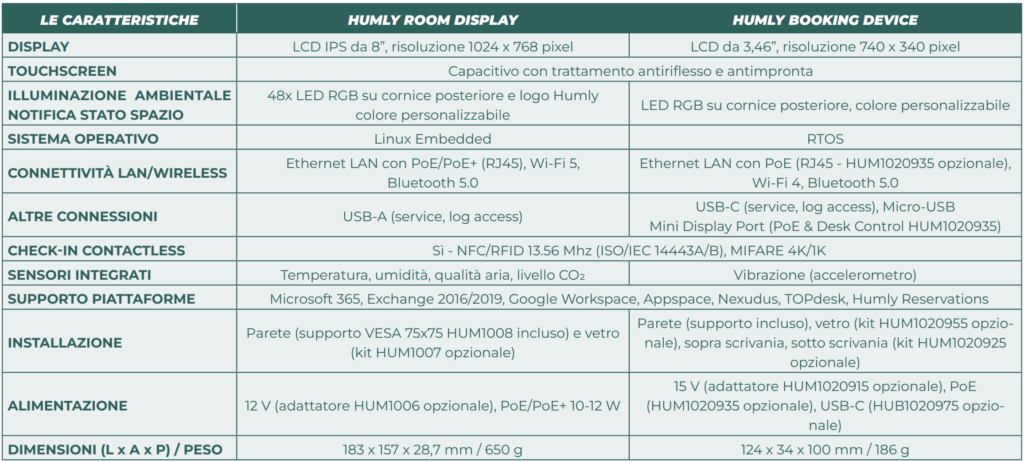 | LE CARATTERISTICHE | HUMLY ROOM DISPLAY | HUMLY BOOKING DEVICE |
|---|---|---|
| DISPLAY | LCD IPS da 8", risoluzione 1024 x 768 pixel | LCD da 3,46", risoluzione 740 x 340 pixel |
| TOUCHSCREEN | Capacitivo con trattamento antiriflesso e antimpronta | |
| ILLUMINAZIONE AMBIENTALE NOTIFICA STATO SPAZIO | 48x LED RGB su cornice posteriore e logo Humly colore personalizzabile | LED RGB su cornice posteriore, colore personalizzabile |
| SISTEMA OPERATIVO | Linux Embedded | RTOS |
| CONNETTIVITÀ LAN/WIRELESS | Ethernet LAN con PoE/PoE+ (RJ45), Wi-Fi 5, Bluetooth 5.0 | Ethernet LAN con PoE (RJ45 - HUM1020935 opzionale), Wi-Fi 4, Bluetooth 5.0 |
| ALTRE CONNESSIONI | USB-A (service, log access) | USB-C (service, log access), Micro-USB Mini Display Port (PoE & Desk Control HUM1020935) |
| CHECK-IN CONTACTLESS | Sì - NFC/RFID 13.56 Mhz (ISO/IEC 14443A/B), MIFARE 4K/1K | |
| SENSORI INTEGRATI | Temperatura, umidità, qualità aria, livello $CO_2$ | Vibrazione (accelerometro) |
| SUPPORTO PIATTAFORME | Microsoft 365, Exchange 2016/2019, Google Workspace, Appspace, Nexudus, TOPdesk, Humly Reservations | |
| INSTALLAZIONE | Parete (supporto VESA 75x75 HUM1008 incluso) e vetro (kit HUM1007 opzionale) | Parete (supporto incluso), vetro (kit HUM1020955 opzionale), sopra scrivania, sotto scrivania (kit HUM1020925 opzionale) |
| ALIMENTAZIONE | 12 V (adattatore HUM1006 opzionale), PoE/PoE+ 10-12 W | 15 V (adattatore HUM1020915 opzionale), PoE (HUM1020935 opzionale), USB-C (HUB1020975 opzionale) |
| DIMENSIONI (L x A x P) / PESO | 183 x 157 x 28,7 mm / 650 g | 124 x 34 x 100 mm / 186 g |